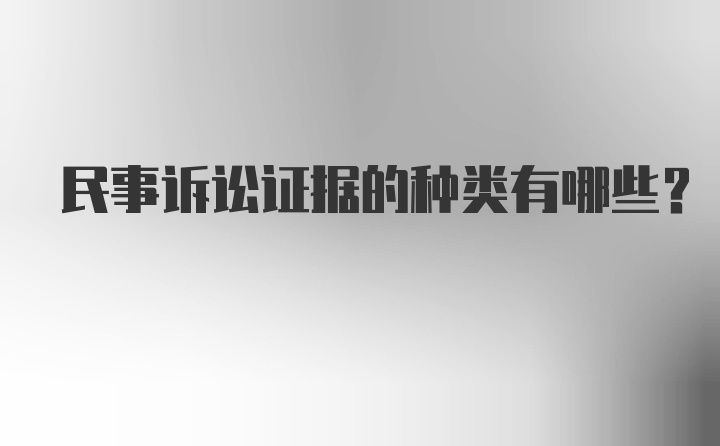 民事诉讼证据的种类有哪些？